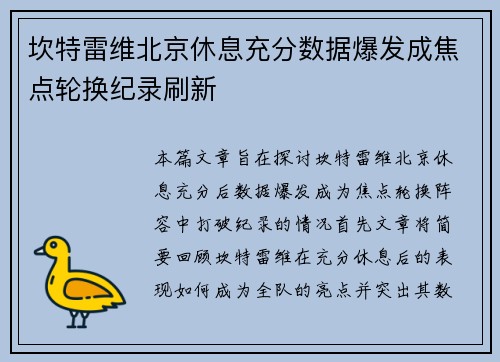 坎特雷维北京休息充分数据爆发成焦点轮换纪录刷新

本篇文章旨在探讨坎特雷维北京休息充分后数据爆发成为焦点轮换阵容中打破纪录的情况首先文章将简要回顾坎特雷维在充分休息后的表现如何成为全队的亮点并突出其数